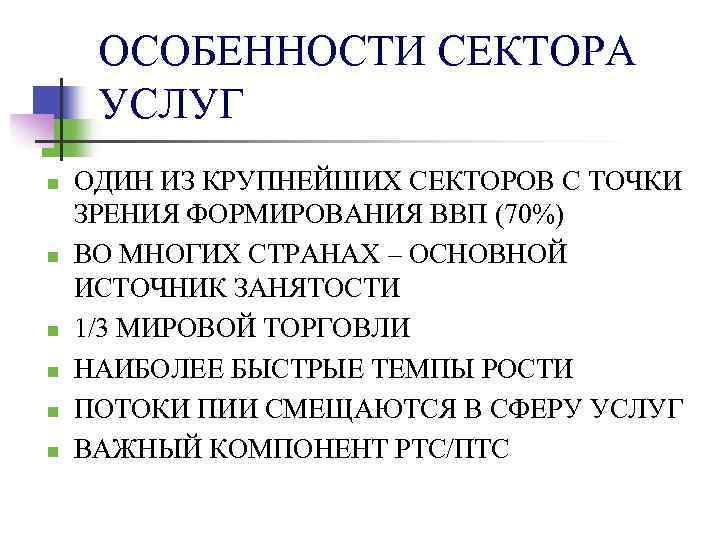 ОСОБЕННОСТИ СЕКТОРА УСЛУГ

- ОДИН ИЗ КРУПНЕЙШИХ СЕКТОРОВ С ТОЧКИ ЗРЕНИЯ ФОРМИРОВАНИЯ ВВП (70%)
- ВО МНОГИХ СТРАНАХ – ОСНОВНОЙ ИСТОЧНИК ЗАНЯТОСТИ
- 1/3 МИРОВОЙ ТОРГОВЛИ
- НАИБОЛЕЕ БЫСТРЫЕ ТЕМПЫ РОСТИ
- ПОТОКИ ПИИ СМЕЩАЮТСЯ В СФЕРУ УСЛУГ
- ВАЖНЫЙ КОМПОНЕНТ РТС/ПТС